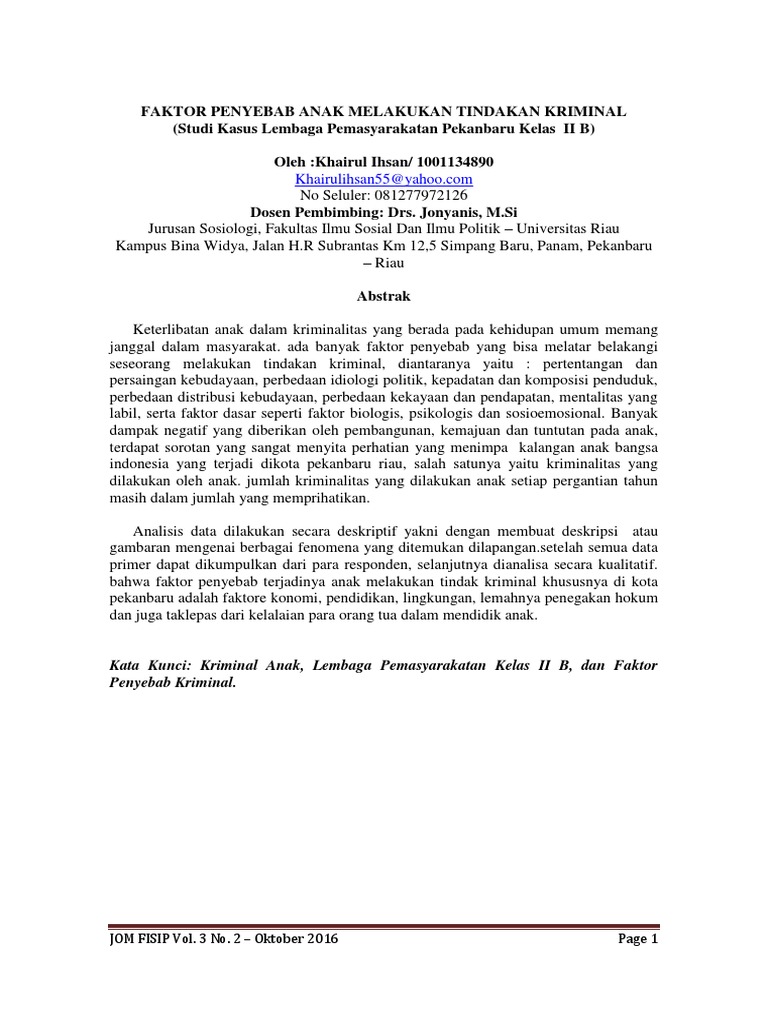 FAKTOR PENYEBAB ANAK MELAKUKAN TINDAKAN KRIMINAL
(Studi Kasus Lembaga Pemasyarakatan Pekanbaru Kelas II B)

Oleh :Khairul Ihsan/ 1001134890
Khairulihsan55@yahoo.com
No Seluler: 081277972126
Dosen Pembimbing: Drs. Jonyanis, M.Si
Jurusan Sosiologi, Fakultas Ilmu Sosial Dan Ilmu Politik – Universitas Riau
Kampus Bina Widya, Jalan H.R Subrantas Km 12,5 Simpang Baru, Panam, Pekanbaru – Riau

Abstrak

Keterlibatan anak dalam kriminalitas yang berada pada kehidupan umum memang janggal dalam masyarakat. ada banyak faktor penyebab yang bisa melatar belakangi seseorang melakukan tindakan kriminal, diantaranya yaitu : pertentangan dan persaingan kebudayaan, perbedaan idiologi politik, kepadatan dan komposisi penduduk, perbedaan distribusi kebudayaan, perbedaan kekayaan dan pendapatan, mentalitas yang labil, serta faktor dasar seperti faktor biologis, psikologis dan sosioemosional. Banyak dampak negatif yang diberikan oleh pembangunan, kemajuan dan tuntutan pada anak, terdapat sorotan yang sangat menyita perhatian yang menimpa kalangan anak bangsa indonesia yang terjadi dikota pekanbaru riau, salah satunya yaitu kriminalitas yang dilakukan oleh anak. jumlah kriminalitas yang dilakukan anak setiap pergantian tahun masih dalam jumlah yang memprihatikan.

Analisis data dilakukan secara deskriptif yakni dengan membuat deskripsi atau gambaran mengenai berbagai fenomena yang ditemukan dilapangan.setelah semua data primer dapat dikumpulkan dari para responden, selanjutnya dianalisa secara kualitatif. bahwa faktor penyebab terjadinya anak melakukan tindak kriminal khususnya di kota pekanbaru adalah faktore konomi, pendidikan, lingkungan, lemahnya penegakan hokum dan juga taklepas dari kelalaian para orang tua dalam mendidik anak.

Kata Kunci: Kriminal Anak, Lembaga Pemasyarakatan Kelas II B, dan Faktor Penyebab Kriminal.

JOM FISIP Vol. 3 No. 2 – Oktober 2016 Page 1